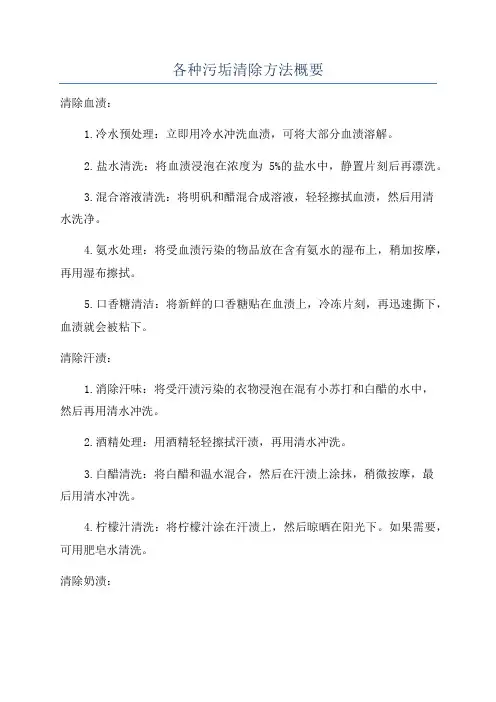 各种污垢清除方法概要

清除血渍：

1.冷水预处理：立即用冷水冲洗血渍，可将大部分血渍溶解。

2.盐水清洗：将血渍浸泡在浓度为 5%的盐水中，静置片刻后再漂洗。

3.混合溶液清洗：将明矾和醋混合成溶液，轻轻擦拭血渍，然后用清水洗净。

4.氨水处理：将受血渍污染的物品放在含有氨水的湿布上，稍加按摩，再用湿布擦拭。

5.口香糖清洁：将新鲜的口香糖贴在血渍上，冷冻片刻，再迅速撕下，血渍就会被粘下。

清除汗渍：

1.消除汗味：将受汗渍污染的衣物浸泡在混有小苏打和白醋的水中，然后再用清水冲洗。

2.酒精处理：用酒精轻轻擦拭汗渍，再用清水冲洗。

3.白醋清洗：将白醋和温水混合，然后在汗渍上涂抹，稍微按摩，最后用清水冲洗。

4.柠檬汁清洗：将柠檬汁涂在汗渍上，然后晾晒在阳光下。如果需要，可用肥皂水清洗。

清除奶渍：